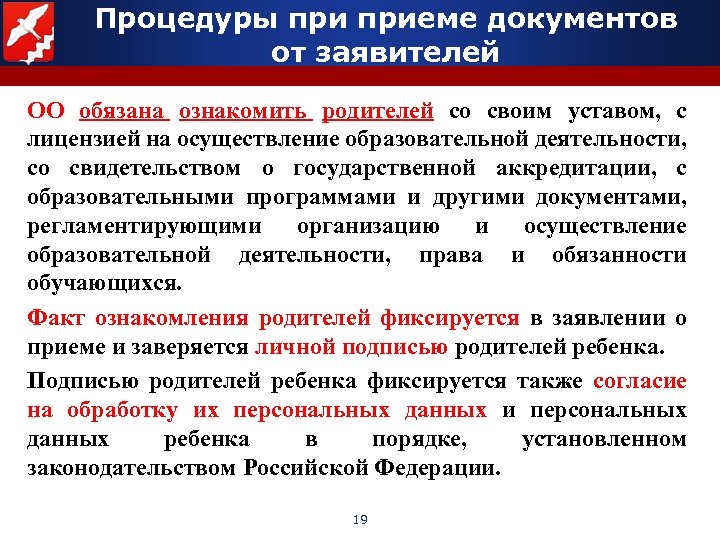 Процедуры при приеме документов от заявителей

ОО обязана ознакомить родителей со своим уставом, с лицензией на осуществление образовательной деятельности, со свидетельством о государственной аккредитации, с образовательными программами и другими документами, регламентирующими организацию и осуществление образовательной деятельности, права и обязанности обучающихся.

Факт ознакомления родителей фиксируется в заявлении о приеме и заверяется личной подписью родителей ребенка.

Подписью родителей ребенка фиксируется также согласие на обработку их персональных данных и персональных данных ребенка в порядке, установленном законодательством Российской Федерации.

19